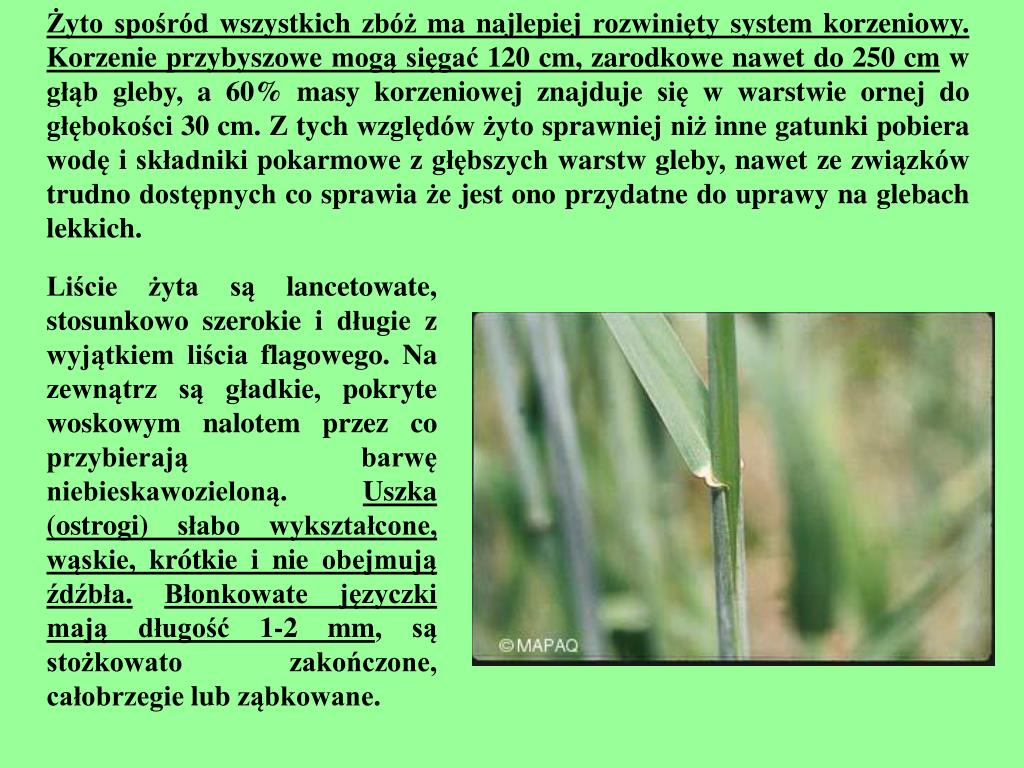 Żyto spośród wszystkich zbóż ma najlepiej rozwinięty system korzeniowy. Korzenie przybyszowe mogą sięgać 120 cm, zarodkowe nawet do 250 cm w głąb gleby, a 60% masy korzeniowej znajduje się w warstwie ornej do głębokości 30 cm. Z tych względów żyto sprawniej niż inne gatunki pobiera wodę i składniki pokarmowe z głębszych warstw gleby, nawet ze związków trudno dostępnych co sprawia że jest ono przydatne do uprawy na glebach lekkich.

Liście żyta są lancetowate, stosunkowo szerokie i długie z wyjątkiem liścia flagowego. Na zewnątrz są gładkie, pokryte woskowym nalotem przez co przybierają barwę niebieskawozieloną. Uszka (ostrogi) słabo wykształcone, wąskie, krótkie i nie obejmują źdźbła. Błonkowate języczki mają długość 1-2 mm, są stożkowato zakończone, całobrzegie lub ząbkowane.

©MAPAQ